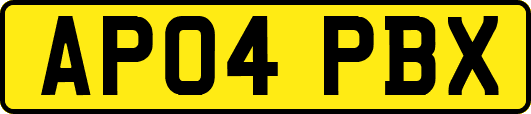 AP04 PBX